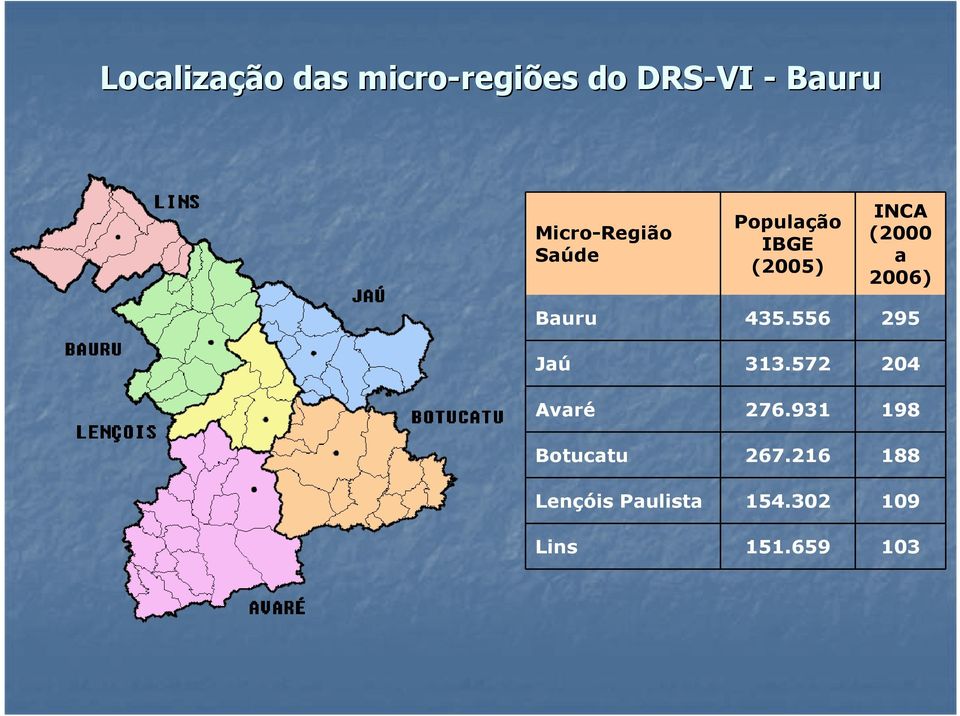 Localização das micro-regiões do DRS-VI - Bauru

LINS

JAÚ

BAURU

LENÇOIS

BOTUCATU

AVARÉ

| Micro-Região Saúde | População IBGE (2005) | INCA (2000 a 2006) |
|---|---|---|
| Bauru | 435.556 | 295 |
| Jaú | 313.572 | 204 |
| Avaré | 276.931 | 198 |
| Botucatu | 267.216 | 188 |
| Lençóis Paulista | 154.302 | 109 |
| Lins | 151.659 | 103 |